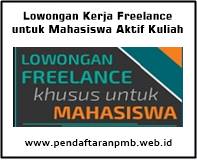 Lowongan Kerja Freelance untuk Mahasiswa Aktif Kuliah

LOWONGAN
FREELANCE
khusus untuk
MAHASISWA

www.pendaftaranpmb.web.id